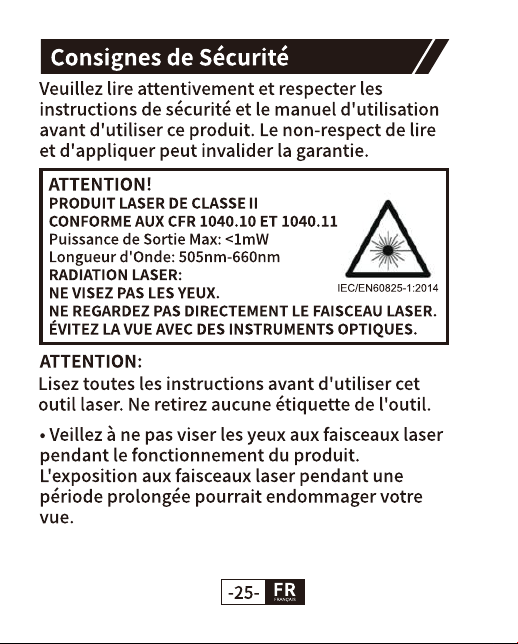 Consignes de Sécurité

Veuillez lire attentivement et respecter les instructions de sécurité et le manuel d'utilisation avant d'utiliser ce produit. Le non-respect de lire et d'appliquer peut invalider la garantie.

ATTENTION!
PRODUIT LASER DE CLASSE II
CONFORME AUX CFR 1040.10 ET 1040.11
Puissance de Sortie Max: <1mW
Longueur d'Onde: 505nm-660nm
RADIATION LASER:
NE VISEZ PAS LES YEUX.
NE REGARDEZ PAS DIRECTEMENT LE FAISCEAU LASER.
ÉVITEZ LA VUE AVEC DES INSTRUMENTS OPTIQUES.

IEC/EN60825-1:2014

ATTENTION:
Lisez toutes les instructions avant d'utiliser cet outil laser. Ne retirez aucune étiquette de l'outil.

• Veillez à ne pas viser les yeux aux faisceaux laser pendant le fonctionnement du produit. L'exposition aux faisceaux laser pendant une période prolongée pourrait endommager votre vue.

-25- FR FRANÇAIS